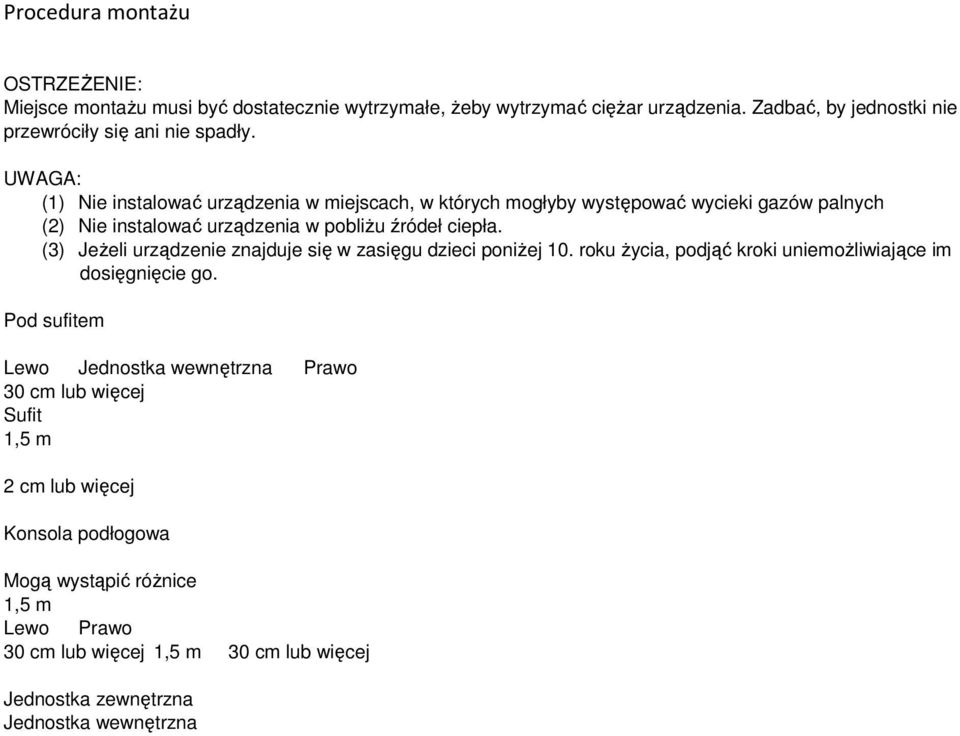 Procedura montażu

OSTRZEŻENIE:
Miejsce montażu musi być dostatecznie wytrzymałe, żeby wytrzymać ciężar urządzenia. Zadbać, by jednostki nie przewróciły się ani nie spadły.

UWAGA:
(1) Nie instalować urządzenia w miejscach, w których mogłyby występować wycieki gazów palnych
(2) Nie instalować urządzenia w pobliżu źródeł ciepła.
(3) Jeżeli urządzenie znajduje się w zasięgu dzieci poniżej 10. roku życia, podjąć kroki uniemożliwiające im dosięgnięcie go.

Pod sufitem

Lewo Jednostka wewnętrzna Prawo
30 cm lub więcej
Sufit
1,5 m

2 cm lub więcej

Konsola podłogowa

Mogą wystąpić różnice
1,5 m
Lewo Prawo
30 cm lub więcej 1,5 m 30 cm lub więcej

Jednostka zewnętrzna
Jednostka wewnętrzna